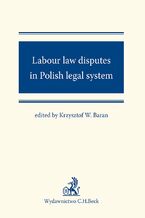 Labour law disputes in Polish legal system

edited by Krzysztof W. Baran

Wydawnictwo C.H.Beck